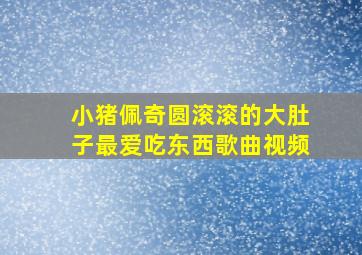 小猪佩奇圆滚滚的大肚子最爱吃东西歌曲视频